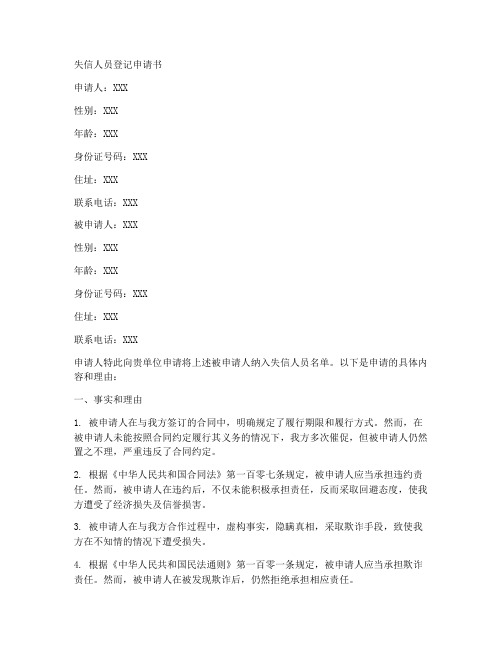 失信人员登记申请书

申请人：XXX

性别：XXX

年龄：XXX

身份证号码：XXX

住址：XXX

联系电话：XXX

被申请人：XXX

性别：XXX

年龄：XXX

身份证号码：XXX

住址：XXX

联系电话：XXX

申请人特此向贵单位申请将上述被申请人纳入失信人员名单。以下是申请的具体内容和理由：

一、事实和理由

1. 被申请人在与我方签订的合同中，明确规定了履行期限和履行方式。然而，在被申请人未能按照合同约定履行其义务的情况下，我方多次催促，但被申请人仍然置之不理，严重违反了合同约定。

2. 根据《中华人民共和国合同法》第一百零七条规定，被申请人应当承担违约责任。然而，被申请人在违约后，不仅未能积极承担责任，反而采取回避态度，使我方遭受了经济损失及信誉损害。

3. 被申请人在与我方合作过程中，虚构事实，隐瞒真相，采取欺诈手段，致使我方在不知情的情况下遭受损失。

4. 根据《中华人民共和国民法通则》第一百零一条规定，被申请人应当承担欺诈责任。然而，被申请人在被发现欺诈后，仍然拒绝承担相应责任。